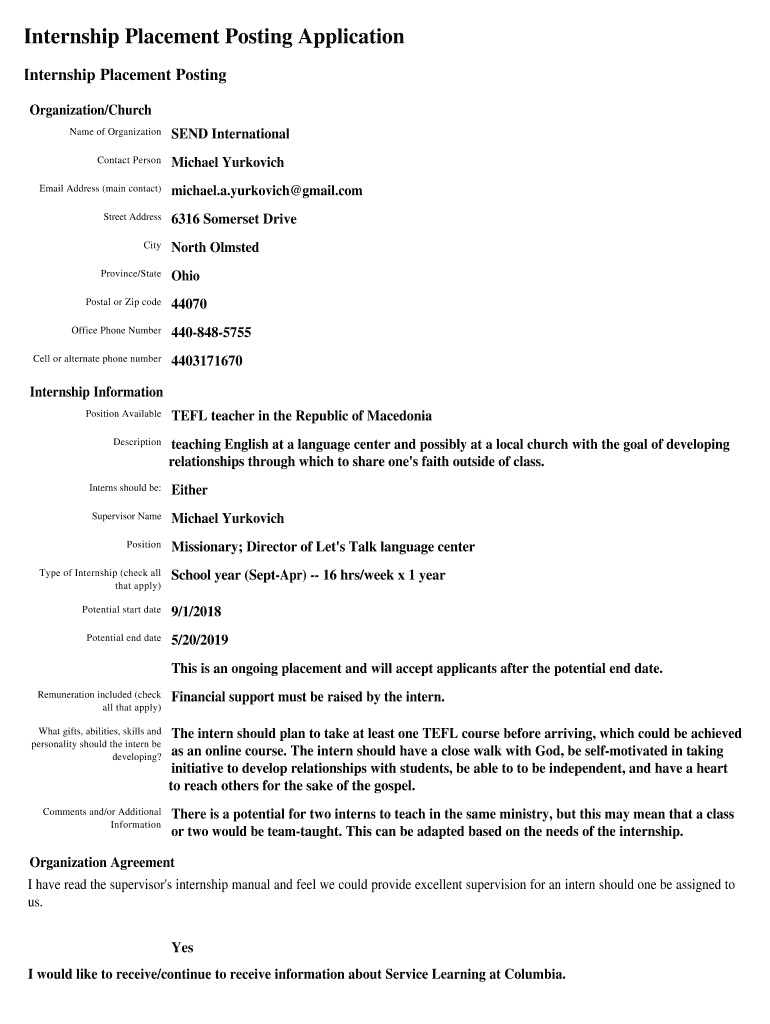 Internship Placement Posting Application

Internship Placement Posting

Organization/Church

Name of Organization SEND International

Contact Person Michael Yurkovich

Email Address (main contact) michael.a.yurkovich@gmail.com

Street Address 6316 Somerset Drive

City North Olmsted

Province/State Ohio

Postal or Zip code 44070

Office Phone Number 440-848-5755

Cell or alternate phone number 4403171670

Internship Information

Position Available TEFL teacher in the Republic of Macedonia

Description teaching English at a language center and possibly at a local church with the goal of developing relationships through which to share one's faith outside of class.

Interns should be: Either

Supervisor Name Michael Yurkovich

Position Missionary; Director of Let's Talk language center

Type of Internship (check all that apply) School year (Sept-Apr) -- 16 hrs/week x 1 year

Potential start date 9/1/2018

Potential end date 5/20/2019

This is an ongoing placement and will accept applicants after the potential end date.

Remuneration included (check all that apply) Financial support must be raised by the intern.

What gifts, abilities, skills and personality should the intern be developing? The intern should plan to take at least one TEFL course before arriving, which could be achieved as an online course. The intern should have a close walk with God, be self-motivated in taking initiative to develop relationships with students, be able to to be independent, and have a heart to reach others for the sake of the gospel.

Comments and/or Additional Information There is a potential for two interns to teach in the same ministry, but this may mean that a class or two would be team-taught. This can be adapted based on the needs of the internship.

Organization Agreement

I have read the supervisor's internship manual and feel we could provide excellent supervision for an intern should one be assigned to us.

Yes

I would like to receive/continue to receive information about Service Learning at Columbia.